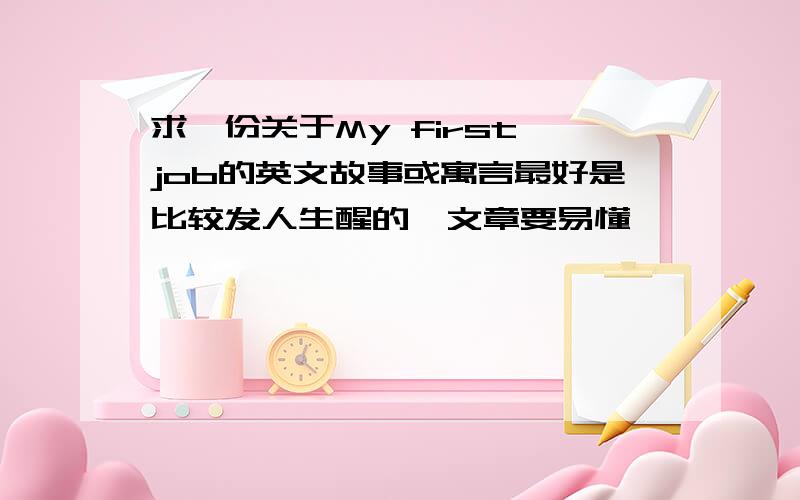 求一份关于My first job的英文故事或寓言最好是比较发人生醒的,文章要易懂